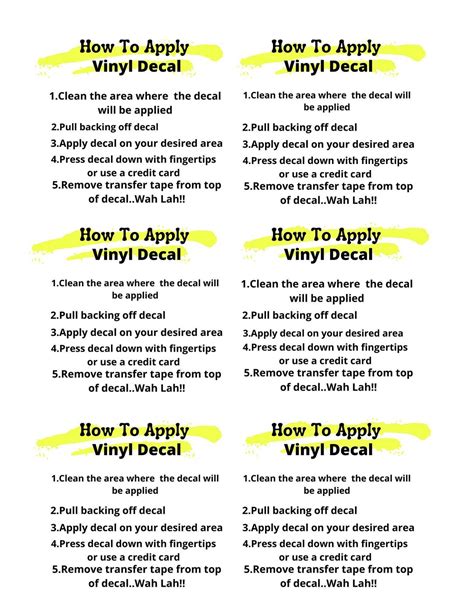 How To Apply
Vinyl Decal

1.Clean the area where the decal will be applied
2.Pull backing off decal
3.Apply decal on your desired area
4.Press decal down with fingertips or use a credit card
5.Remove transfer tape from top of decal..Wah Lah!!

How To Apply
Vinyl Decal

1.Clean the area where the decal will be applied
2.Pull backing off decal
3.Apply decal on your desired area
4.Press decal down with fingertips or use a credit card
5.Remove transfer tape from top of decal..Wah Lah!!

How To Apply
Vinyl Decal

1.Clean the area where the decal will be applied
2.Pull backing off decal
3.Apply decal on your desired area
4.Press decal down with fingertips or use a credit card
5.Remove transfer tape from top of decal..Wah Lah!!

How To Apply
Vinyl Decal

1.Clean the area where the decal will be applied
2.Pull backing off decal
3.Apply decal on your desired area
4.Press decal down with fingertips or use a credit card
5.Remove transfer tape from top of decal..Wah Lah!!

How To Apply
Vinyl Decal

1.Clean the area where the decal will be applied
2.Pull backing off decal
3.Apply decal on your desired area
4.Press decal down with fingertips or use a credit card
5.Remove transfer tape from top of decal..Wah Lah!!

How To Apply
Vinyl Decal

1.Clean the area where the decal will be applied
2.Pull backing off decal
3.Apply decal on your desired area
4.Press decal down with fingertips or use a credit card
5.Remove transfer tape from top of decal..Wah Lah!!